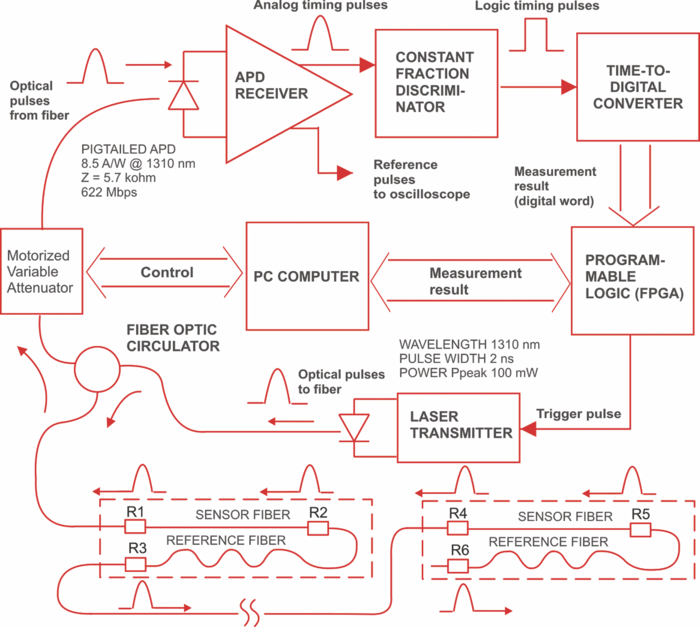 Analog timing pulses

Logic timing pulses

Optical pulses from fiber

APD RECEIVER

CONSTANT FRACTION DISCRIMINATOR

TIME-TO-DIGITAL CONVERTER

PIGTAILED APD
8.5 A/W @ 1310 nm
Z = 5.7 kohm
622 Mbps

Reference pulses to oscilloscope

Measurement result (digital word)

Motorized Variable Attenuator

Control

PC COMPUTER

Measurement result

PROGRAMMABLE LOGIC (FPGA)

FIBER OPTIC CIRCULATOR

WAVELENGTH 1310 nm
PULSE WIDTH 2 ns
POWER Ppeak 100 mW

Optical pulses to fiber

LASER TRANSMITTER

Trigger pulse

R1

SENSOR FIBER

R2

R3

REFERENCE FIBER

R4

SENSOR FIBER

R5

R6

REFERENCE FIBER